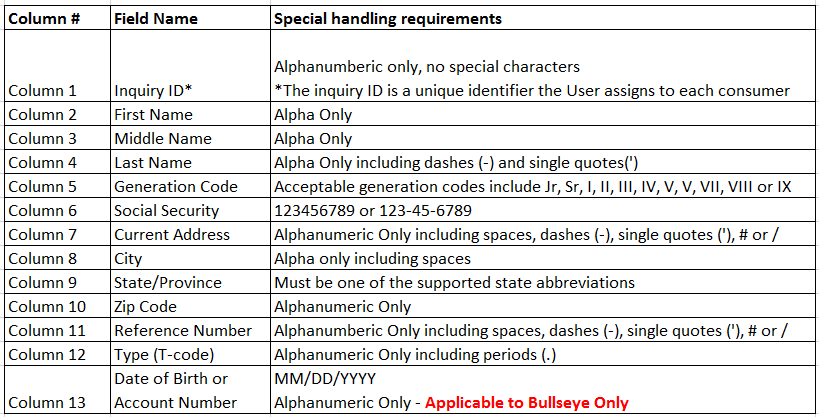 | Column # | Field Name | Special handling requirements |
|---|---|---|
| Column 1 | Inquiry ID* | Alphanumberic only, no special characters *The inquiry ID is a unique identifier the User assigns to each consumer |
| Column 2 | First Name | Alpha Only |
| Column 3 | Middle Name | Alpha Only |
| Column 4 | Last Name | Alpha Only including dashes (-) and single quotes(') |
| Column 5 | Generation Code | Acceptable generation codes include Jr, Sr, I, II, III, IV, V, V, VII, VIII or IX |
| Column 6 | Social Security | 123456789 or 123-45-6789 |
| Column 7 | Current Address | Alphanumeric Only including spaces, dashes (-), single quotes ('), # or / |
| Column 8 | City | Alpha only including spaces |
| Column 9 | State/Province | Must be one of the supported state abbreviations |
| Column 10 | Zip Code | Alphanumeric Only |
| Column 11 | Reference Number | Alphanumberic Only including spaces, dashes (-), single quotes ('), # or / |
| Column 12 | Type (T-code) | Alphanumeric Only including periods (.) |
| Column 13 | Date of Birth or Account Number | MM/DD/YYYY Alphanumeric Only - Applicable to Bullseye Only |